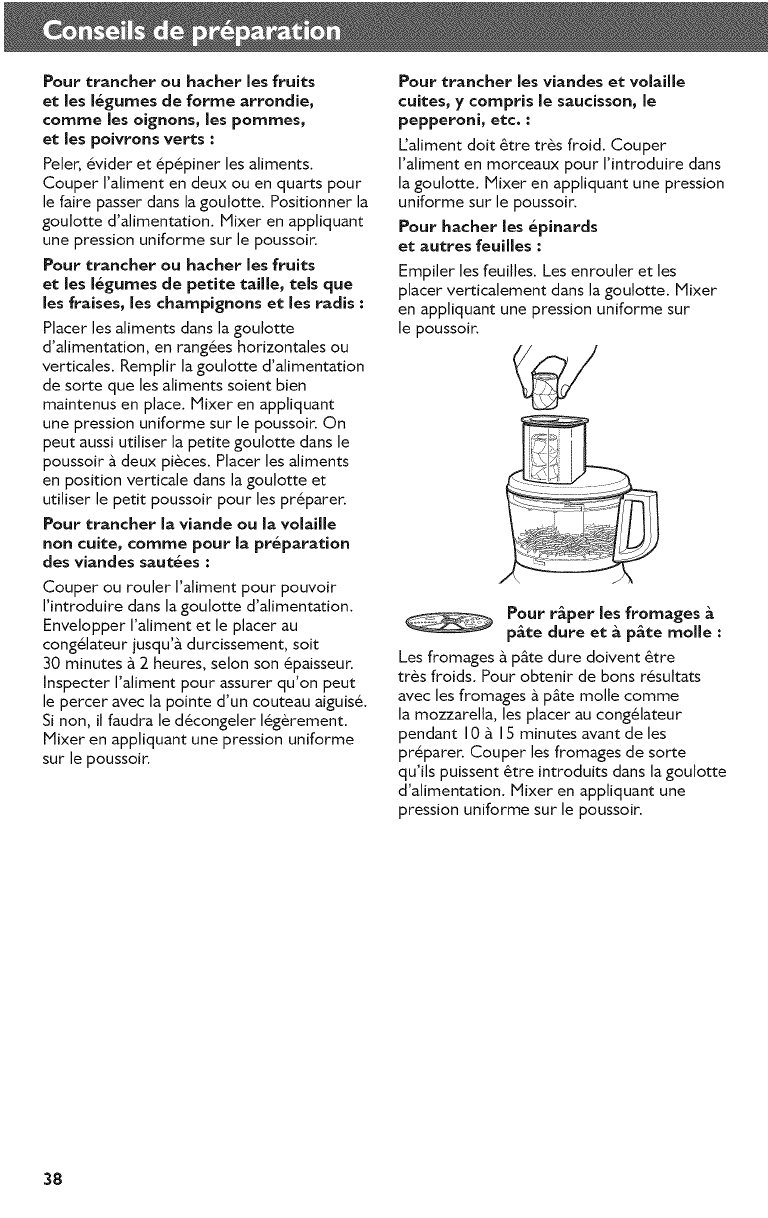 Conseils de préparation

Pour trancher ou hacher les fruits et les légumes de forme arrondie, comme les oignons, les pommes, et les poivrons verts :

Peler, évider et épépiner les aliments. Couper l'aliment en deux ou en quarts pour le faire passer dans la goulotte. Positionner la goulotte d'alimentation. Mixer en appliquant une pression uniforme sur le poussoir.

Pour trancher ou hacher les fruits et les légumes de petite taille, tels que les fraises, les champignons et les radis :

Placer les aliments dans la goulotte d'alimentation, en rangées horizontales ou verticales. Remplir la goulotte d'alimentation de sorte que les aliments soient bien maintenus en place. Mixer en appliquant une pression uniforme sur le poussoir. On peut aussi utiliser la petite goulotte dans le poussoir à deux pièces. Placer les aliments en position verticale dans la goulotte et utiliser le petit poussoir pour les préparer.

Pour trancher la viande ou la volaille non cuite, comme pour la préparation des viandes sautées :

Couper ou rouler l'aliment pour pouvoir l'introduire dans la goulotte d'alimentation. Envelopper l'aliment et le placer au congélateur jusqu'à durcissement, soit 30 minutes à 2 heures, selon son épaisseur. Inspecter l'aliment pour assurer qu'on peut le percer avec la pointe d'un couteau aiguisé. Si non, il faudra le décongeler légèrement. Mixer en appliquant une pression uniforme sur le poussoir.

Pour trancher les viandes et volaille cuites, y compris le saucisson, le pepperoni, etc. :

L'aliment doit être très froid. Couper l'aliment en morceaux pour l'introduire dans la goulotte. Mixer en appliquant une pression uniforme sur le poussoir.

Pour hacher les épinards et autres feuilles :

Empiler les feuilles. Les enrouler et les placer verticalement dans la goulotte. Mixer en appliquant une pression uniforme sur le poussoir.

Pour râper les fromages à pâte dure et à pâte molle :

Les fromages à pâte dure doivent être très froids. Pour obtenir de bons résultats avec les fromages à pâte molle comme la mozzarella, les placer au congélateur pendant 10 à 15 minutes avant de les préparer. Couper les fromages de sorte qu'ils puissent être introduits dans la goulotte d'alimentation. Mixer en appliquant une pression uniforme sur le poussoir.

38